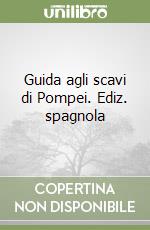 unilibro

Guida agli scavi di Pompei. Ediz. spagnola

COPERTINA NON DISPONIBILE